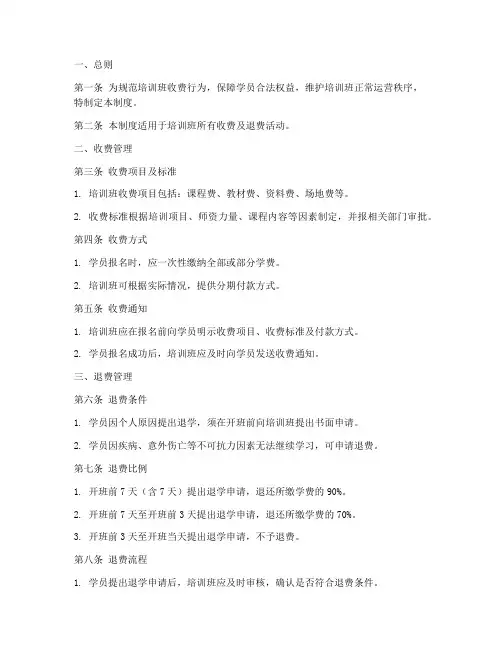 一、总则

第一条 为规范培训班收费行为，保障学员合法权益，维护培训班正常运营秩序，特制定本制度。

第二条 本制度适用于培训班所有收费及退费活动。

二、收费管理

第三条 收费项目及标准

1. 培训班收费项目包括：课程费、教材费、资料费、场地费等。

2. 收费标准根据培训项目、师资力量、课程内容等因素制定，并报相关部门审批。

第四条 收费方式

1. 学员报名时，应一次性缴纳全部或部分学费。

2. 培训班可根据实际情况，提供分期付款方式。

第五条 收费通知

1. 培训班应在报名前向学员明示收费项目、收费标准及付款方式。

2. 学员报名成功后，培训班应及时向学员发送收费通知。

三、退费管理

第六条 退费条件

1. 学员因个人原因提出退学，须在开班前向培训班提出书面申请。

2. 学员因疾病、意外伤亡等不可抗力因素无法继续学习，可申请退费。

第七条 退费比例

1. 开班前 7 天（含 7 天）提出退学申请，退还所缴学费的 90%。

2. 开班前 7 天至开班前 3 天提出退学申请，退还所缴学费的 70%。

3. 开班前 3 天至开班当天提出退学申请，不予退费。

第八条 退费流程

1. 学员提出退学申请后，培训班应及时审核，确认是否符合退费条件。